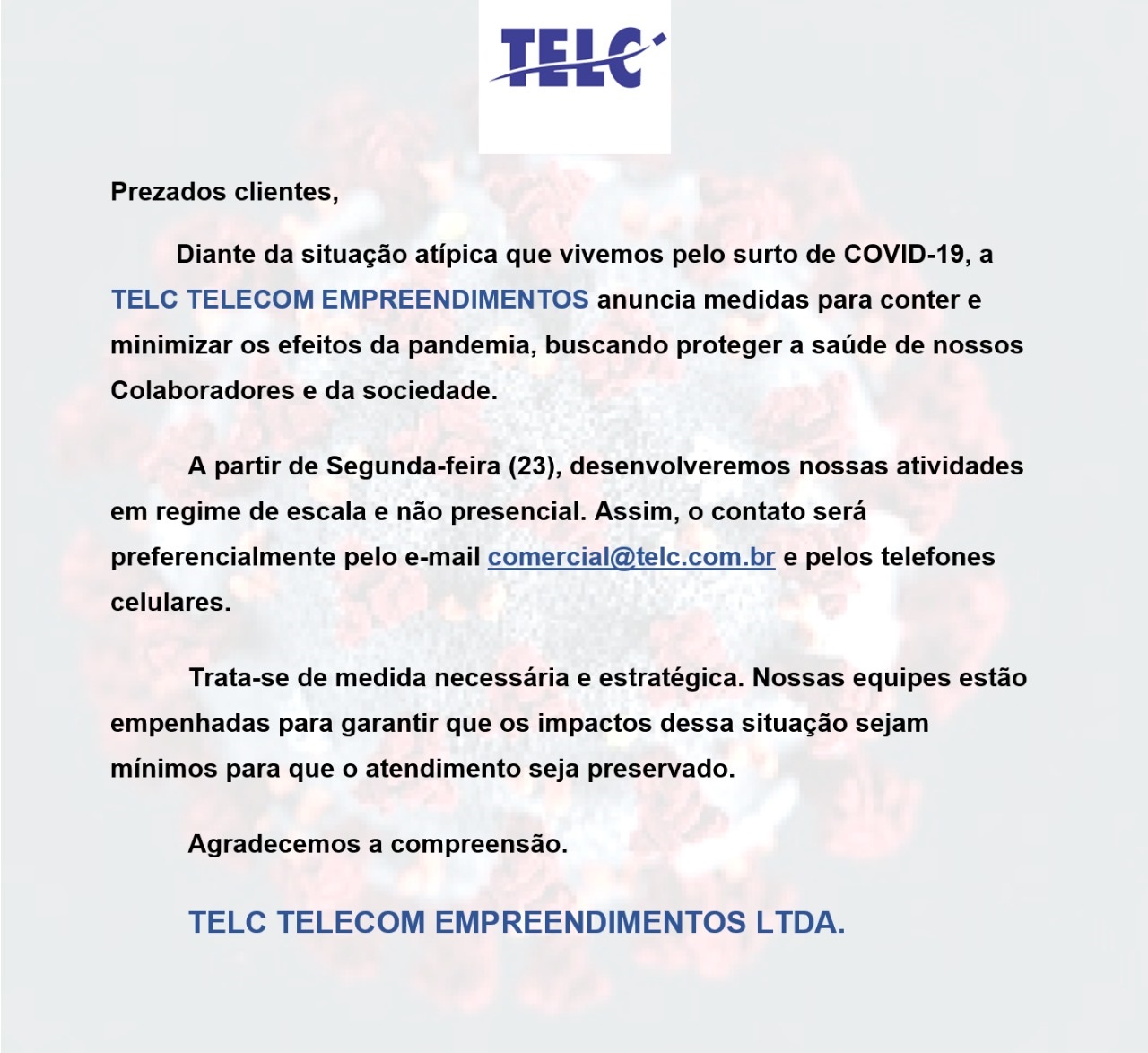 TELC

Prezados clientes,

Diante da situação atípica que vivemos pelo surto de COVID-19, a TELC TELECOM EMPREENDIMENTOS anuncia medidas para conter e minimizar os efeitos da pandemia, buscando proteger a saúde de nossos Colaboradores e da sociedade.

A partir de Segunda-feira (23), desenvolveremos nossas atividades em regime de escala e não presencial. Assim, o contato será preferencialmente pelo e-mail comercial@telc.com.br e pelos telefones celulares.

Trata-se de medida necessária e estratégica. Nossas equipes estão empenhadas para garantir que os impactos dessa situação sejam mínimos para que o atendimento seja preservado.

Agradecemos a compreensão.

TELC TELECOM EMPREENDIMENTOS LTDA.